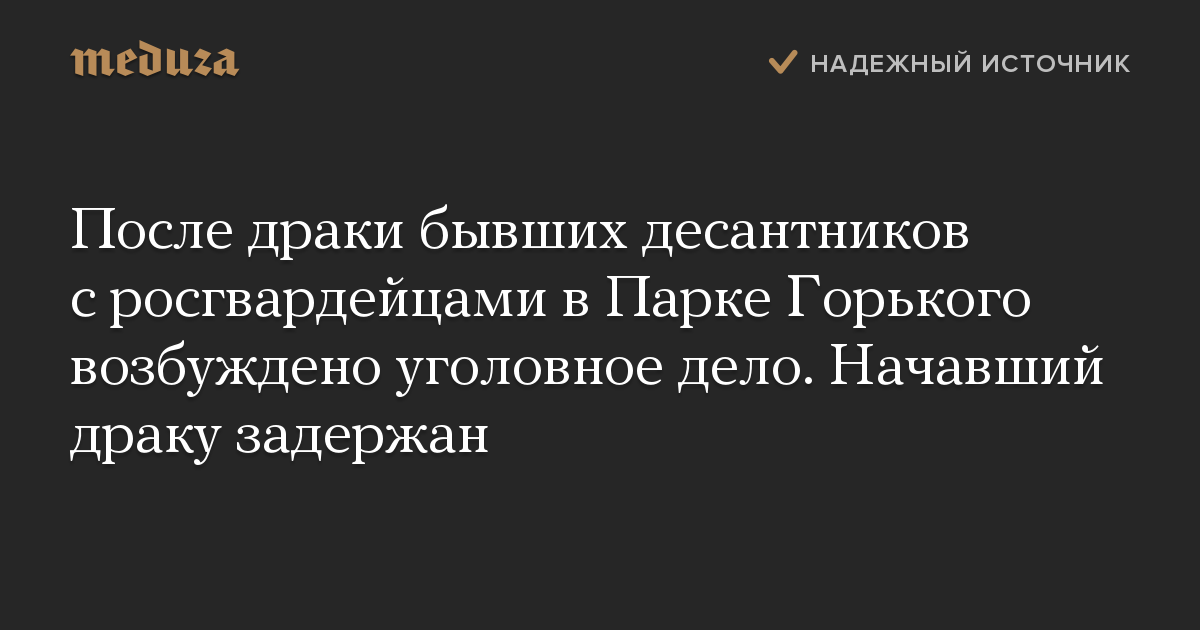 meduza

НАДЕЖНЫЙ ИСТОЧНИК

После драки бывших десантников с росгвардейцами в Парке Горького возбуждено уголовное дело. Начавший драку задержан